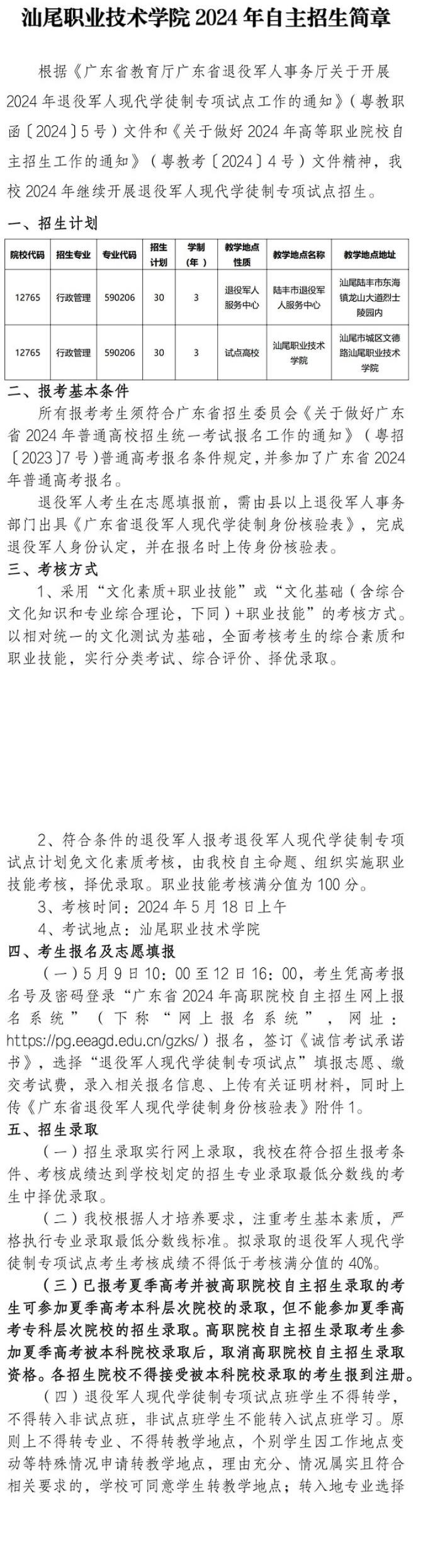 汕尾职业技术学院 2024 年自主招生简章

根据《广东省教育厅广东省退役军人事务厅关于开展 2024 年退役军人现代学徒制专项试点工作的通知》（粤教职函〔2024〕5 号）文件和《关于做好 2024 年高等职业院校自主招生工作的通知》（粤教考〔2024〕4 号）文件精神，我校 2024 年继续开展退役军人现代学徒制专项试点招生。

一、招生计划

| 院校代码 | 招生专业 | 专业代码 | 招生计划 | 学制（年） | 教学地点性质 | 教学地点名称 | 教学地点地址 |
|---|---|---|---|---|---|---|---|
| 12765 | 行政管理 | 590206 | 30 | 3 | 退役军人服务中心 | 陆丰市退役军人服务中心 | 汕尾陆丰市东海镇龙山大道烈士陵园内 |
| 12765 | 行政管理 | 590206 | 30 | 3 | 试点高校 | 汕尾职业技术学院 | 汕尾市城区文德路汕尾职业技术学院 |

二、报考基本条件

所有报考考生须符合广东省招生委员会《关于做好广东省 2024 年普通高校招生统一考试报名工作的通知》（粤招〔2023〕7 号）普通高考报名条件规定，并参加了广东省 2024 年普通高考报名。

退役军人考生在志愿填报前，需由县以上退役军人事务部门出具《广东省退役军人现代学徒制身份核验表》，完成退役军人身份认定，并在报名时上传身份核验表。

三、考核方式

1、采用“文化素质+职业技能”或“文化基础（含综合文化知识和专业综合理论，下同）+职业技能”的考核方式。以相对统一的文化测试为基础，全面考核考生的综合素质和职业技能，实行分类考试、综合评价、择优录取。

2、符合条件的退役军人报考退役军人现代学徒制专项试点计划免文化素质考核，由我校自主命题、组织实施职业技能考核，择优录取。职业技能考核满分值为 100 分。

3、考核时间：2024 年 5 月 18 日上午

4、考试地点：汕尾职业技术学院

四、考生报名及志愿填报

（一）5 月 9 日 10：00 至 12 日 16：00，考生凭高考报名号及密码登录“广东省 2024 年高职院校自主招生网上报名系统”（下称“网上报名系统”，网址：https://pg.eeagd.edu.cn/gzks/）报名，签订《诚信考试承诺书》，选择“退役军人现代学徒制专项试点”填报志愿、缴交考试费，录入相关报名信息、上传有关证明材料，同时上传《广东省退役军人现代学徒制身份核验表》附件 1。

五、招生录取

（一）招生录取实行网上录取，我校在符合招生报考条件、考核成绩达到学校划定的招生专业录取最低分数线的考生中择优录取。

（二）我校根据人才培养要求，注重考生基本素质，严格执行专业录取最低分数线标准。拟录取的退役军人现代学徒制专项试点考生考核成绩不得低于考核满分值的 40%。

（三）已报考夏季高考并被高职院校自主招生录取的考生可参加夏季高考本科层次院校的录取，但不能参加夏季高考专科层次院校的招生录取。高职院校自主招生录取考生参加夏季高考被本科院校录取后，取消高职院校自主招生录取资格。各招生院校不得接受被本科院校录取的考生报到注册。

（四）退役军人现代学徒制专项试点班学生不得转学，不得转入非试点班，非试点班学生不能转入试点班学习。原则上不得转专业、不得转教学地点，个别学生因工作地点变动等特殊情况申请转教学地点，理由充分、情况属实且符合相关要求的，学校可同意学生转教学地点；转入地专业选择